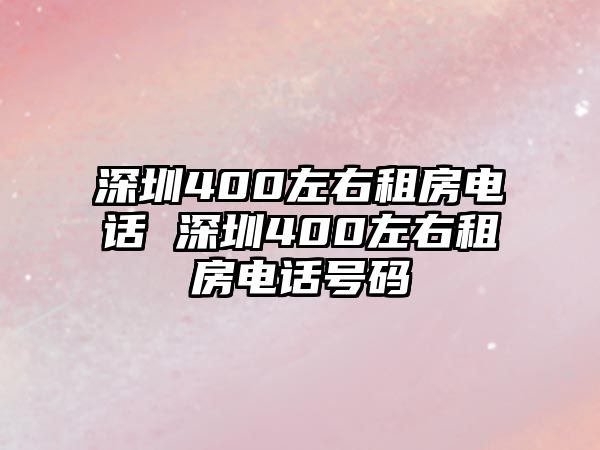 深圳400左右租房电话 深圳400左右租房电话号码